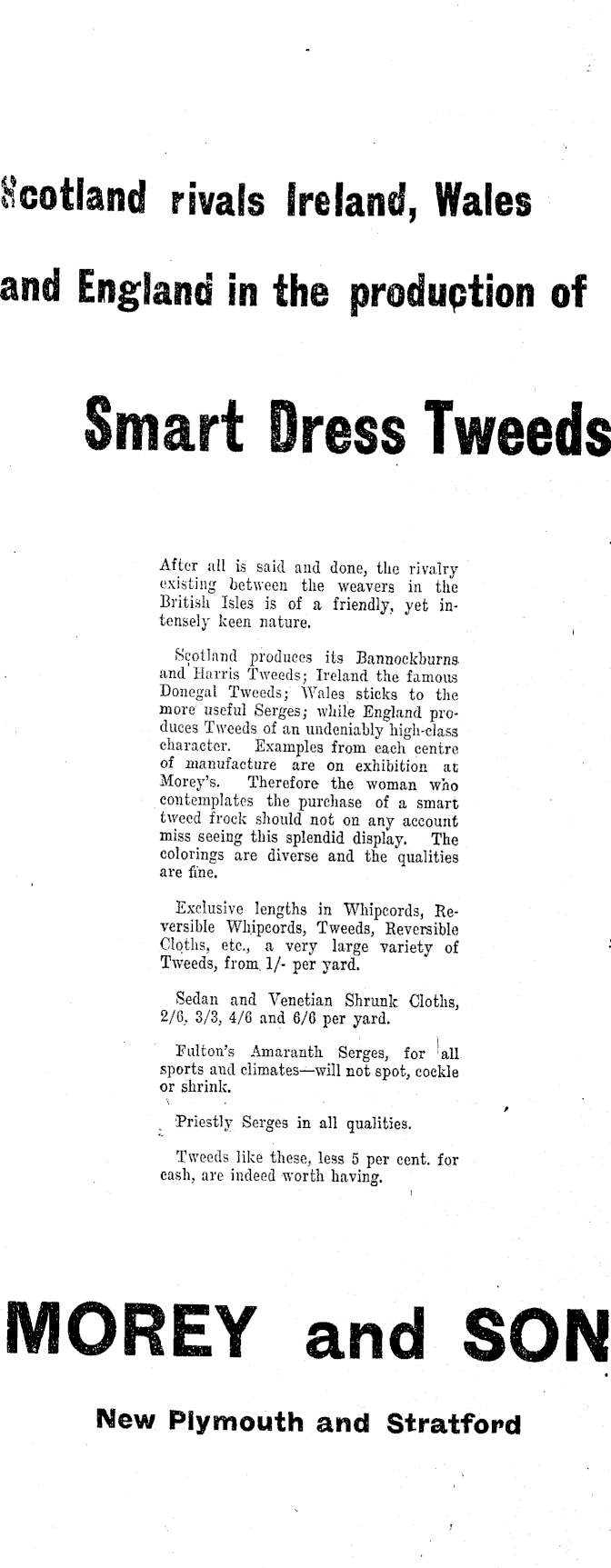 Scotland rivals Ireland, Wales and England in the production of

Smart Dress Tweeds

After all is said and done, the rivalry existing between the weavers in the British Isles is of a friendly, yet intensely keen nature.

Scotland produces its Bannockburns and Harris Tweeds; Ireland the famous Donegal Tweeds; Wales sticks to the more useful Serges; while England produces Tweeds of an undeniably high-class character. Examples from each centre of manufacture are on exhibition at Morey's. Therefore the woman who contemplates the purchase of a smart tweed frock should not on any account miss seeing this splendid display. The colorings are diverse and the qualities are fine.

Exclusive lengths in Whipcords, Reversible Whipcords, Tweeds, Reversible Cloths, etc., a very large variety of Tweeds, from 1/- per yard.

Sedan and Venetian Shrunk Cloths, 2/6, 3/3, 4/6 and 6/6 per yard.

Fulton's Amaranth Serges, for all sports and climates—will not spot, cockle or shrink.

Priestly Serges in all qualities.

Tweeds like these, less 5 per cent. for cash, are indeed worth having.

MOREY and SON

New Plymouth and Stratford